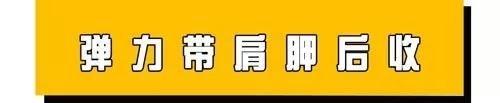 弹力带肩胛后收